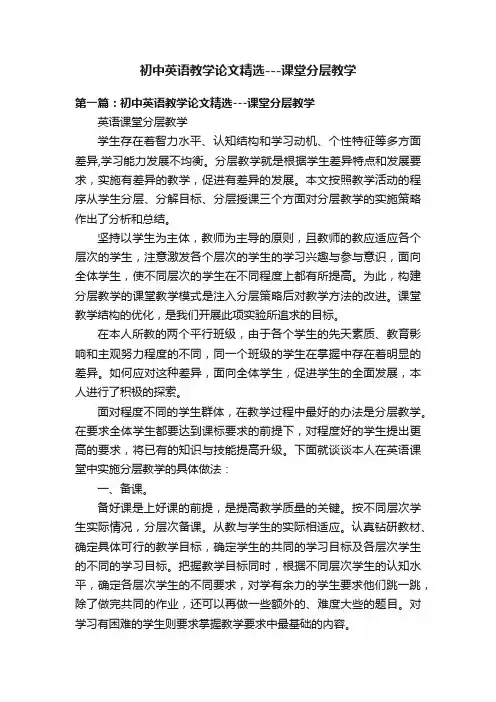 初中英语教学论文精选---课堂分层教学

第一篇：初中英语教学论文精选---课堂分层教学

英语课堂分层教学

学生存在着智力水平、认知结构和学习动机、个性特征等多方面差异,学习能力发展不均衡。分层教学就是根据学生差异特点和发展要求，实施有差异的教学，促进有差异的发展。本文按照教学活动的程序从学生分层、分解目标、分层授课三个方面对分层教学的实施策略作出了分析和总结。

坚持以学生为主体，教师为主导的原则，且教师的教应适应各个层次的学生，注意激发各个层次的学生的学习兴趣与参与意识，面向全体学生，使不同层次的学生在不同程度上都有所提高。为此，构建分层教学的课堂教学模式是注入分层策略后对教学方法的改进。课堂教学结构的优化，是我们开展此项实验所追求的目标。

在本人所教的两个平行班级，由于各个学生的先天素质、教育影响和主观努力程度的不同，同一个班级的学生在掌握中存在着明显的差异。如何应对这种差异，面向全体学生，促进学生的全面发展，本人进行了积极的探索。

面对程度不同的学生群体，在教学过程中最好的办法是分层教学。在要求全体学生都要达到课标要求的前提下，对程度好的学生提出更高的要求，将已有的知识与技能提高升级。下面就谈谈本人在英语课堂中实施分层教学的具体做法：

一、备课。

备好课是上好课的前提，是提高教学质量的关键。按不同层次学生实际情况，分层次备课。从教与学生的实际相适应。认真钻研教材、确定具体可行的教学目标，确定学生的共同的学习目标及各层次学生的不同的学习目标。把握教学目标同时，根据不同层次学生的认知水平，确定各层次学生的不同要求，对学有余力的学生要求他们跳一跳，除了做完共同的作业，还可以再做一些额外的、难度大些的题目。对学习有困难的学生则要求掌握教学要求中最基础的内容。